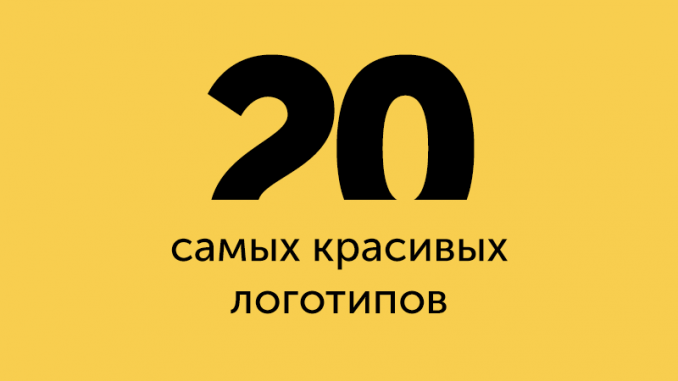 20

самых красивых логотипов